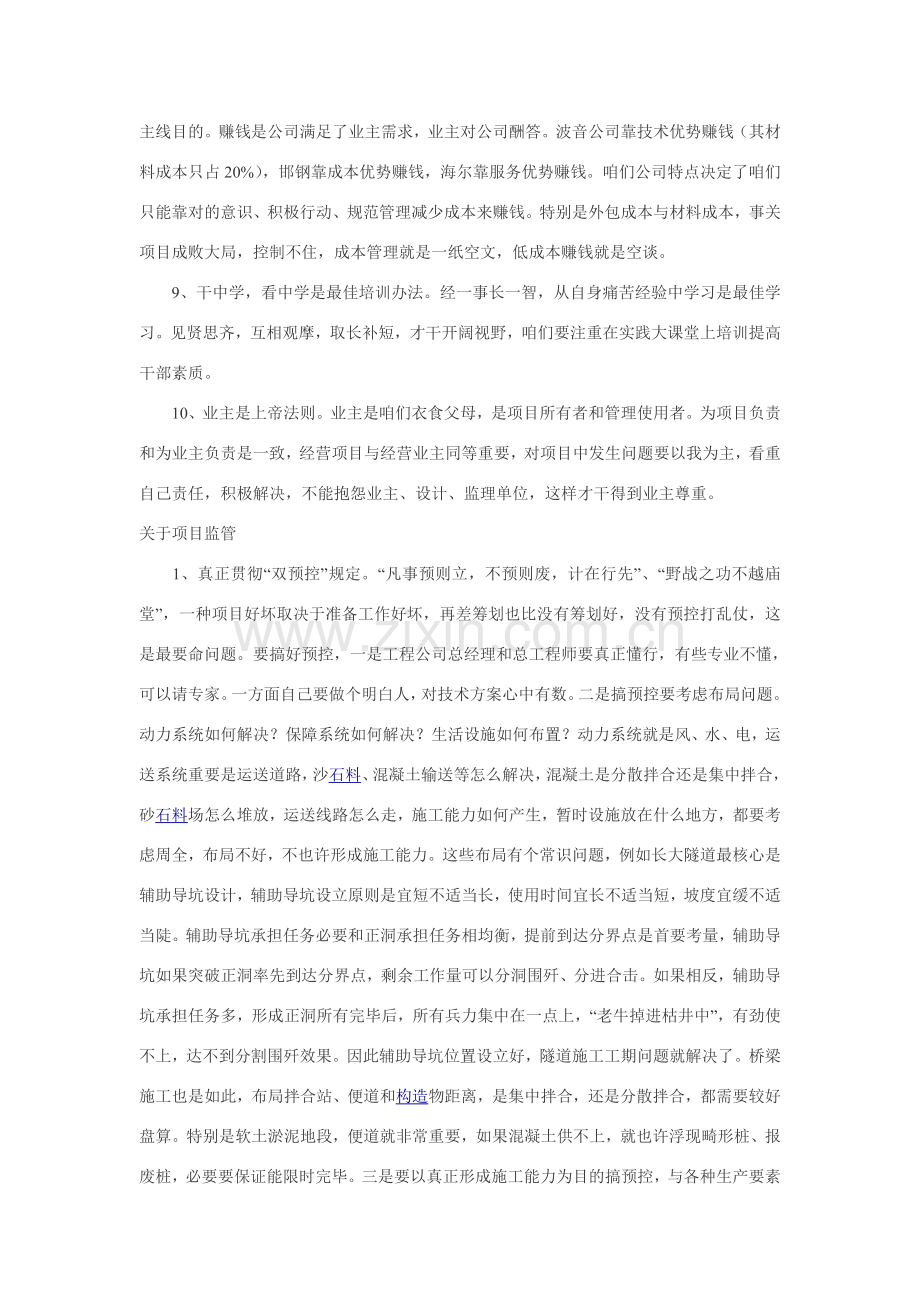 主线目的。赚钱是公司满足了业主需求，业主对公司酬答。波音公司靠技术优势赚钱（其材料成本只占20%），邯钢靠成本优势赚钱，海尔靠服务优势赚钱。咱们公司特点决定了咱们只能靠对的意识、积极行动、规范管理减少成本来赚钱。特别是外包成本与材料成本，事关项目成败大局，控制不住，成本管理就是一纸空文，低成本赚钱就是空谈。

9、干中学，看中学是最佳培训办法。经一事长一智，从自身痛苦经验中学习是最佳学习。见贤思齐，互相观摩，取长补短，才干开阔视野，咱们要注重在实践大课堂上培训提高干部素质。

10、业主是上帝法则。业主是咱们衣食父母，是项目所有者和管理使用者。为项目负责和为业主负责是一致，经营项目与经营业主同等重要，对项目中发生问题要以我为主，看重自己责任，积极解决，不能抱怨业主、设计、监理单位，这样才干得到业主尊重。

关于项目监管

1、真正贯彻“双预控”规定。“凡事预则立，不预则废，计在行先”、“野战之功不越庙堂”，一种项目好坏取决于准备工作好坏，再差筹划也比没有筹划好，没有预控打乱仗，这是最要命问题。要搞好预控，一是工程公司总经理和总工程师要真正懂行，有些专业不懂，可以请专家。一方面自己要做个明白人，对技术方案心中有数。二是搞预控要考虑布局问题。动力系统如何解决？保障系统如何解决？生活设施如何布置？动力系统就是风、水、电，运送系统重要是运送道路，沙石料、混凝土输送等怎么解决，混凝土是分散拌合还是集中拌合，砂石料场怎么堆放，运送线路怎么走，施工能力如何产生，暂时设施放在什么地方，都要考虑周全，布局不好，不也许形成施工能力。这些布局有个常识问题，例如长大隧道最核心是辅助导坑设计，辅助导坑设立原则是宜短不适当长，使用时间宜长不适当短，坡度宜缓不适当陡。辅助导坑承担任务必要和正洞承担任务相均衡，提前到达分界点是首要考量，辅助导坑如果突破正洞率先到达分界点，剩余工作量可以分洞围歼、分进合击。如果相反，辅助导坑承担任务多，形成正洞所有完毕后，所有兵力集中在一点上，“老牛掉进枯井中”，有劲使不上，达不到分割围歼效果。因此辅助导坑位置设立好，隧道施工工期问题就解决了。桥梁施工也是如此，布局拌合站、便道和构造物距离，是集中拌合，还是分散拌合，都需要较好盘算。特别是软土淤泥地段，便道就非常重要，如果混凝土供不上，就也许浮现畸形桩、报废桩，必要要保证能限时完毕。三是要以真正形成施工能力为目的搞预控，与各种生产要素

www.zixin.com.cn